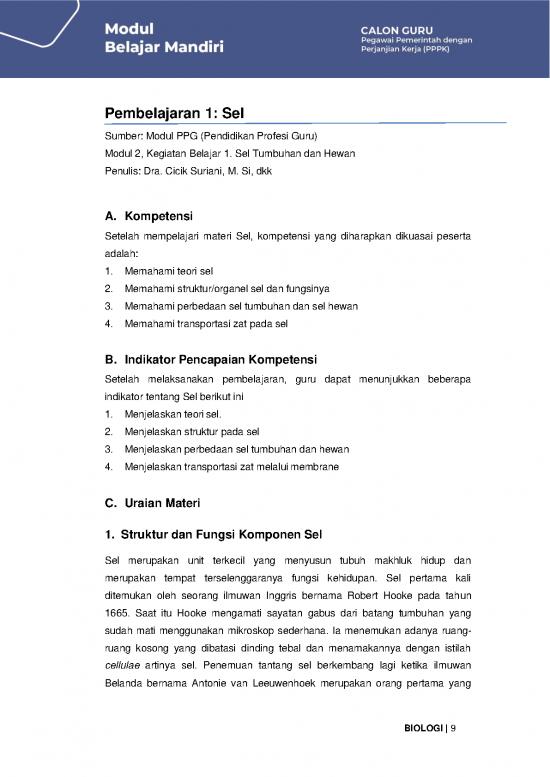 Modul
Belajar Mandiri

CALON GURU
Pegawai Pemerintah dengan Perjanjian Kerja (PPPK)

Pembelajaran 1: Sel

Sumber: Modul PPG (Pendidikan Profesi Guru)
Modul 2, Kegiatan Belajar 1. Sel Tumbuhan dan Hewan
Penulis: Dra. Cicik Suriani, M. Si, dkk

A. Kompetensi

Setelah mempelajari materi Sel, kompetensi yang diharapkan dikuasai peserta adalah:
1. Memahami teori sel
2. Memahami struktur/organel sel dan fungsinya
3. Memahami perbedaan sel tumbuhan dan sel hewan
4. Memahami transportasi zat pada sel

B. Indikator Pencapaian Kompetensi

Setelah melaksanakan pembelajaran, guru dapat menunjukkan beberapa indikator tentang Sel berikut ini
1. Menjelaskan teori sel.
2. Menjelaskan struktur pada sel
3. Menjelaskan perbedaan sel tumbuhan dan hewan
4. Menjelaskan transportasi zat melalui membrane

C. Uraian Materi

1. Struktur dan Fungsi Komponen Sel

Sel merupakan unit terkecil yang menyusun tubuh makhluk hidup dan merupakan tempat terselenggaranya fungsi kehidupan. Sel pertama kali ditemukan oleh seorang ilmuwan Inggris bernama Robert Hooke pada tahun 1665. Saat itu Hooke mengamati sayatan gabus dari batang tumbuhan yang sudah mati menggunakan mikroskop sederhana. Ia menemukan adanya ruang-ruang kosong yang dibatasi dinding tebal dan menamakannya dengan istilah cellulae artinya sel. Penemuan tantang sel berkembang lagi ketika ilmuwan Belanda bernama Antonie van Leeuwenhoek merupakan orang pertama yang

BIOLOGI | 9